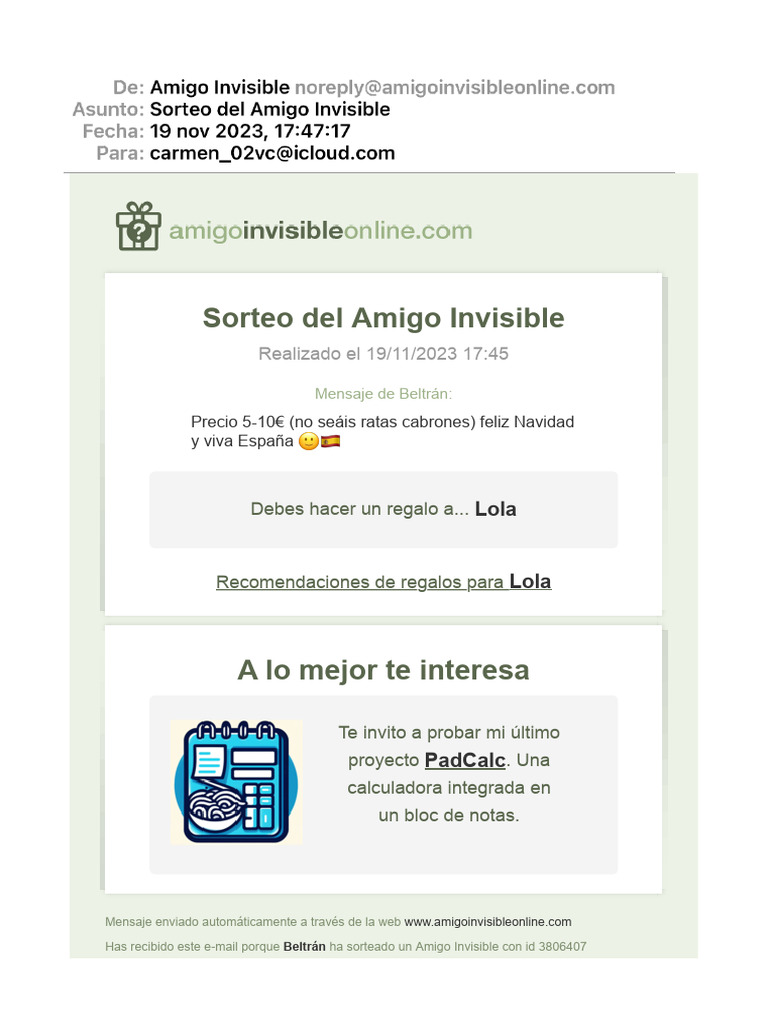 De: Amigo Invisible noreply@amigoinvisibleonline.com
Asunto: Sorteo del Amigo Invisible
Fecha: 19 nov 2023, 17:47:17
Para: carmen_02vc@icloud.com

amigoinvisibleonline.com

Sorteo del Amigo Invisible

Realizado el 19/11/2023 17:45

Mensaje de Beltrán:

Precio 5-10€ (no seáis ratas cabrones) feliz Navidad y viva España 🙂🇪🇸

Debes hacer un regalo a... Lola

Recomendaciones de regalos para Lola

A lo mejor te interesa

Te invito a probar mi último proyecto PadCalc. Una calculadora integrada en un bloc de notas.

Mensaje enviado automáticamente a través de la web www.amigoinvisibleonline.com

Has recibido este e-mail porque Beltrán ha sorteado un Amigo Invisible con id 3806407